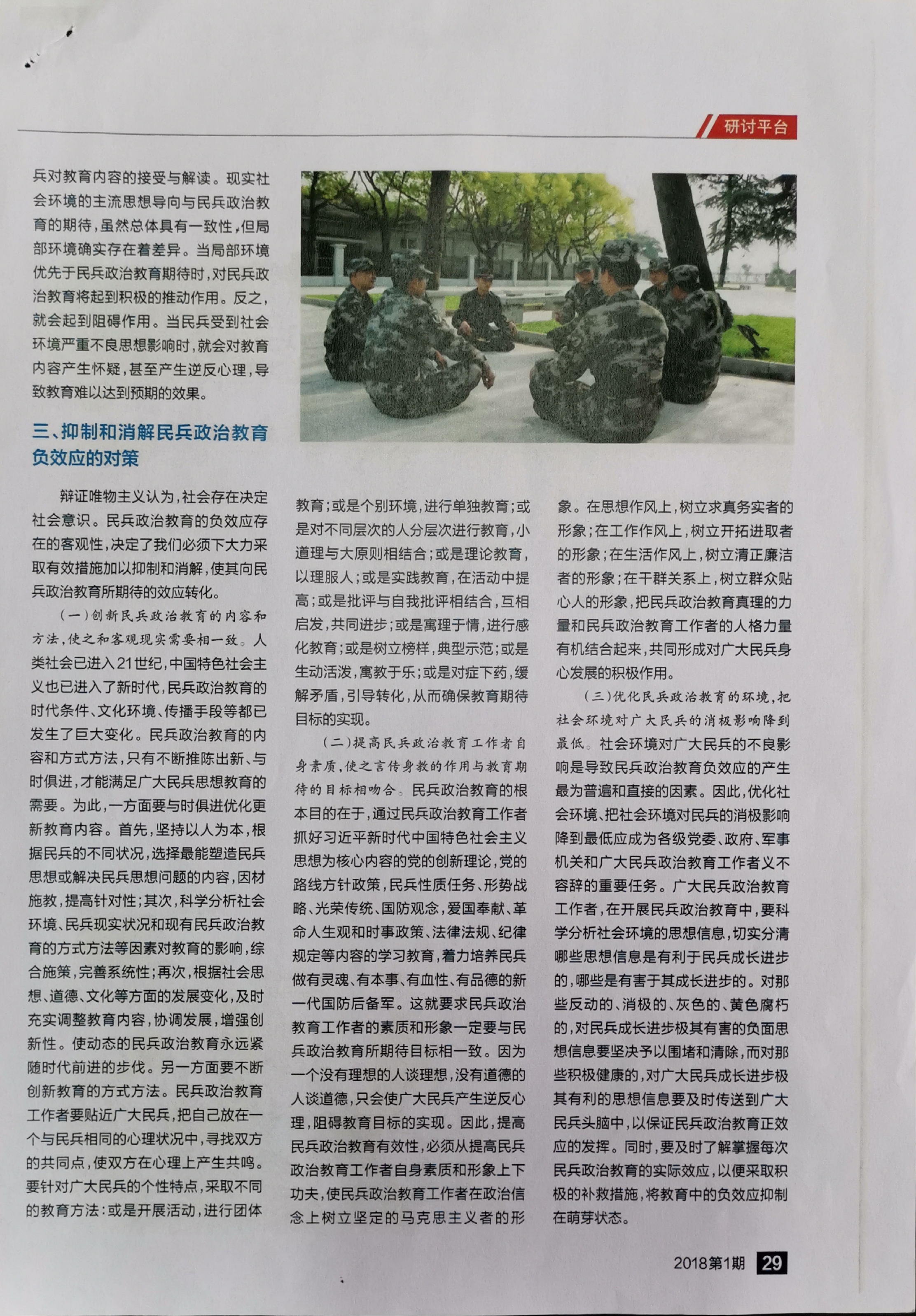 研讨平台

兵对教育内容的接受与解读。现实社会环境的主流思想导向与民兵政治教育的期待，虽然总体具有一致性，但局部环境确实存在着差异。当局部环境优先于民兵政治教育期待时，对民兵政治教育将起到积极的推动作用。反之，就会起到阻碍作用。当民兵受到社会环境严重不良思想影响时，就会对教育内容产生怀疑，甚至产生逆反心理，导致教育难以达到预期的效果。

三、抑制和消解民兵政治教育负效应的对策

辩证唯物主义认为，社会存在决定社会意识。民兵政治教育的负效应存在的客观性，决定了我们必须下大力采取有效措施加以抑制和消解，使其向民兵政治教育所期待的效应转化。

（一）创新民兵政治教育的内容和方法，使之和客观现实需要相一致。人类社会已进入21世纪，中国特色社会主义也已进入了新时代，民兵政治教育的时代条件、文化环境、传播手段等都已发生了巨大变化。民兵政治教育的内容和方式方法，只有不断推陈出新、与时俱进，才能满足广大民兵思想教育的需要。为此，一方面要与时俱进优化更新教育内容。首先，坚持以人为本，根据民兵的不同状况，选择最能塑造民兵思想或解决民兵思想问题的内容，因材施教，提高针对性；其次，科学分析社会环境、民兵现实状况和现有民兵政治教育的方式方法等因素对教育的影响，综合施策，完善系统性；再次，根据社会思想、道德、文化等方面的发展变化，及时充实调整教育内容，协调发展，增强创新性。使动态的民兵政治教育永远紧随时代前进的步伐。另一方面要不断创新教育的方式方法。民兵政治教育工作者要贴近广大民兵，把自己放在一个与民兵相同的心理状况中，寻找双方的共同点，使双方在心理上产生共鸣。要针对广大民兵的个性特点，采取不同的教育方法：或是开展活动，进行团体教育；或是个别环境，进行单独教育；或是对不同层次的人分层次进行教育，小道理与大原则相结合；或是理论教育，以理服人；或是实践教育，在活动中提高；或是批评与自我批评相结合，互相启发，共同进步；或是寓理于情，进行感化教育；或是树立榜样，典型示范；或是生动活泼，寓教于乐；或是对症下药，缓解矛盾，引导转化，从而确保教育期待目标的实现。

（二）提高民兵政治教育工作者自身素质，使之言传身教的作用与教育期待的目标相吻合。民兵政治教育的根本目的在于，通过民兵政治教育工作者抓好习近平新时代中国特色社会主义思想为核心内容的党的创新理论，党的路线方针政策，民兵性质任务、形势战略、光荣传统、国防观念，爱国奉献、革命人生观和时事政策、法律法规、纪律规定等内容的学习教育，着力培养民兵做有灵魂、有本事、有血性、有品德的新一代国防后备军。这就要求民兵政治教育工作者的素质和形象一定要与民兵政治教育所期待目标相一致。因为一个没有理想的人谈理想，没有道德的人谈道德，只会使广大民兵产生逆反心理，阻碍教育目标的实现。因此，提高民兵政治教育有效性，必须从提高民兵政治教育工作者自身素质和形象上下功夫，使民兵政治教育工作者在政治信念上树立坚定的马克思主义者的形象。在思想作风上，树立求真务实者的形象；在工作作风上，树立开拓进取者的形象；在生活作风上，树立清正廉洁者的形象；在干群关系上，树立群众贴心人的形象，把民兵政治教育真理的力量和民兵政治教育工作者的人格力量有机结合起来，共同形成对广大民兵身心发展的积极作用。

（三）优化民兵政治教育的环境，把社会环境对广大民兵的消极影响降到最低。社会环境对广大民兵的不良影响是导致民兵政治教育负效应的产生最为普遍和直接的因素。因此，优化社会环境、把社会环境对民兵的消极影响降到最低应成为各级党委、政府、军事机关和广大民兵政治教育工作者义不容辞的重要任务。广大民兵政治教育工作者，在开展民兵政治教育中，要科学分析社会环境的思想信息，切实分清哪些思想信息是有利于民兵成长进步的，哪些是有害于其成长进步的。对那些反动的、消极的、灰色的、黄色腐朽的，对民兵成长进步极其有害的负面思想信息要坚决予以围堵和清除，而对那些积极健康的，对广大民兵成长进步极其有利的思想信息要及时传送到广大民兵头脑中，以保证民兵政治教育正效应的发挥。同时，要及时了解掌握每次民兵政治教育的实际效应，以便采取积极的补救措施，将教育中的负效应抑制在萌芽状态。

2018第1期 29